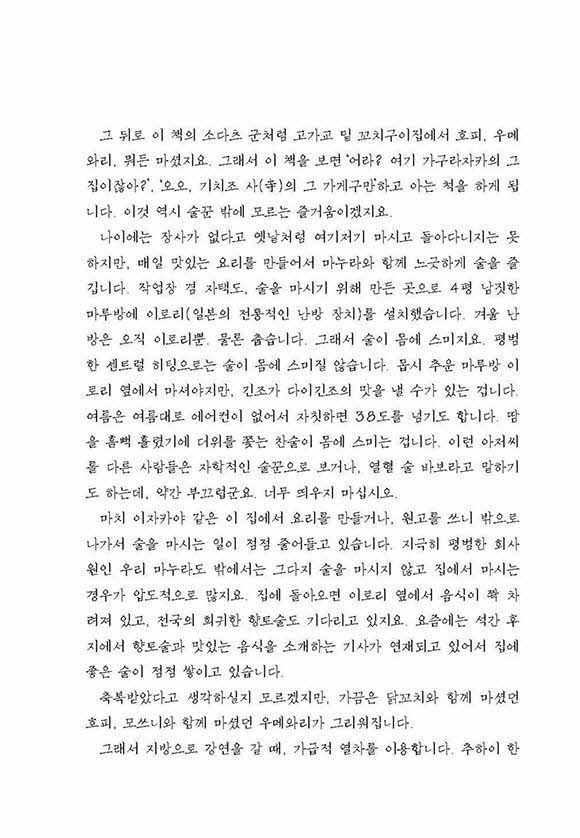 그 뒤로 이 책의 소다츠 군처럼 고가교 밑 꼬치구이집에서 호피, 우메와리, 뭐든 마셨지요. 그래서 이 책을 보면 '어라? 여기 가구라자카의 그 집이잖아?', '오오, 기치조 사(寺)의 그 가게구만'하고 아는 척을 하게 됩니다. 이것 역시 술꾼 밖에 모르는 즐거움이겠지요.

나이에는 장사가 없다고 옛날처럼 여기저기 마시고 돌아다니지는 못하지만, 매일 맛있는 요리를 만들어서 마누라와 함께 느긋하게 술을 즐깁니다. 작업장 겸 자택도, 술을 마시기 위해 만든 곳으로 4평 남짓한 마루방에 이로리(일본의 전통적인 난방 장치)를 설치했습니다. 겨울 난방은 오직 이로리뿐. 물론 춥습니다. 그래서 술이 몸에 스미지요. 평범한 센트럴 히팅으로는 술이 몸에 스미질 않습니다. 몹시 추운 마루방 이로리 옆에서 마셔야지만, 긴조가 다이긴조의 맛을 낼 수가 있는 겁니다. 여름은 여름대로 에어컨이 없어서 자칫하면 38도를 넘기도 합니다. 땀을 흠뻑 흘렸기에 더위를 쫓는 찬술이 몸에 스미는 겁니다. 이런 아저씨를 다른 사람들은 자학적인 술꾼으로 보거나, 열혈 술 바보라고 말하기도 하는데, 약간 부끄럽군요. 너무 띄우지 마십시오.

마치 이자카야 같은 이 집에서 요리를 만들거나, 원고를 쓰니 밖으로 나가서 술을 마시는 일이 점점 줄어들고 있습니다. 지극히 평범한 회사원인 우리 마누라도 밖에서는 그다지 술을 마시지 않고 집에서 마시는 경우가 압도적으로 많지요. 집에 돌아오면 이로리 옆에서 음식이 쫙 차려져 있고, 전국의 희귀한 향토술도 기다리고 있지요. 요즘에는 석간 후지에서 향토술과 맛있는 음식을 소개하는 기사가 연재되고 있어서 집에 좋은 술이 점점 쌓이고 있습니다.

축복받았다고 생각하실지 모르겠지만, 가끔은 닭꼬치와 함께 마셨던 호피, 모쓰니와 함께 마셨던 우메와리가 그리워집니다.

그래서 지방으로 강연을 갈 때, 가급적 열차를 이용합니다. 추하이 한